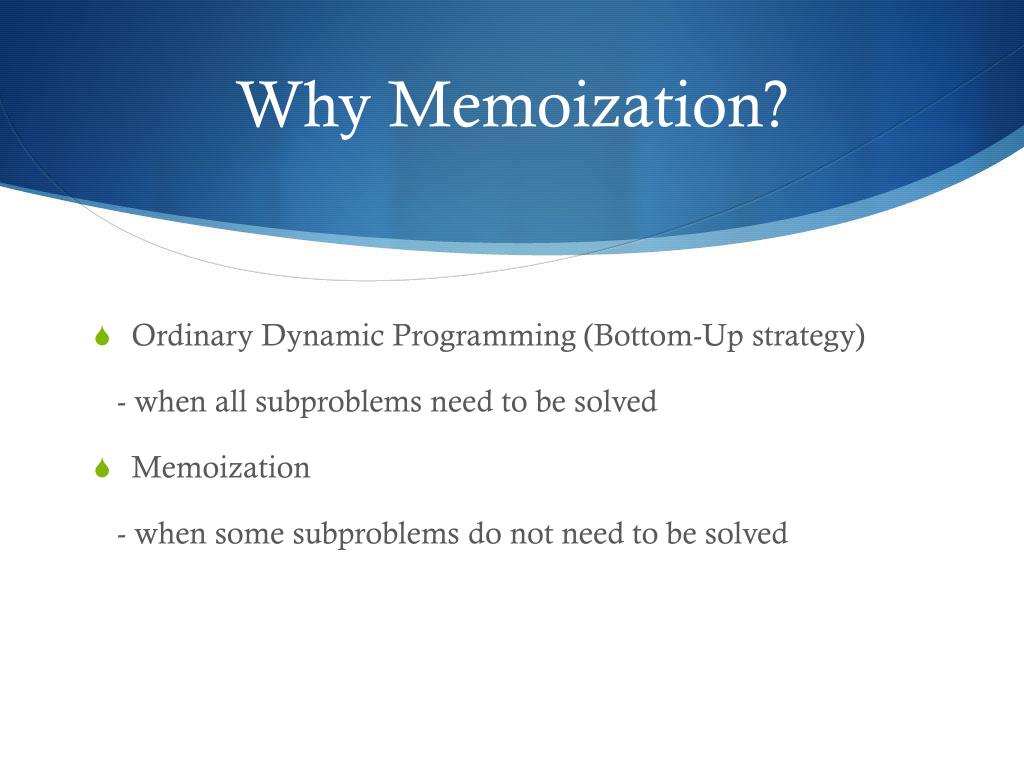 Why Memoization?

Ordinary Dynamic Programming (Bottom-Up strategy)

- when all subproblems need to be solved

Memoization

- when some subproblems do not need to be solved